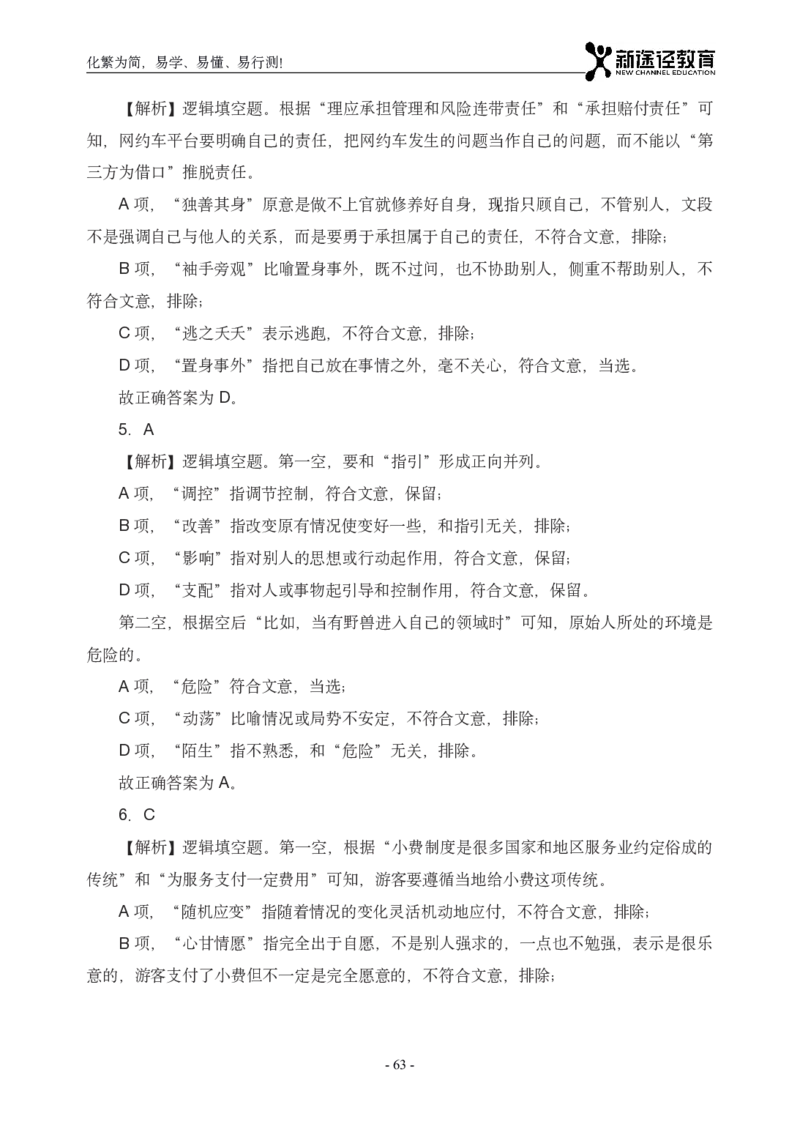 化繁为简，易学、易懂、易行测!

新途径教育
NEW CHANNEL EDUCATION

【解析】逻辑填空题。根据“理应承担管理和风险连带责任”和“承担赔付责任”可知，网约车平台要明确自己的责任，把网约车发生的问题当作自己的问题，而不能以“第三方为借口”推脱责任。

A 项，“独善其身”原意是做不上官就修养好自身，现指只顾自己，不管别人，文段不是强调自己与他人的关系，而是要勇于承担属于自己的责任，不符合文意，排除；

B 项，“袖手旁观”比喻置身事外，既不过问，也不协助别人，侧重不帮助别人，不符合文意，排除；

C 项，“逃之夭夭”表示逃跑，不符合文意，排除；

D 项，“置身事外”指把自己放在事情之外，毫不关心，符合文意，当选。

故正确答案为 D。

5. A

【解析】逻辑填空题。第一空，要和“指引”形成正向并列。

A 项，“调控”指调节控制，符合文意，保留；

B 项，“改善”指改变原有情况使变好一些，和指引无关，排除；

C 项，“影响”指对别人的思想或行动起作用，符合文意，保留；

D 项，“支配”指对人或事物起引导和控制作用，符合文意，保留。

第二空，根据空后“比如，当有野兽进入自己的领域时”可知，原始人所处的环境是危险的。

A 项，“危险”符合文意，当选；

C 项，“动荡”比喻情况或局势不安定，不符合文意，排除；

D 项，“陌生”指不熟悉，和“危险”无关，排除。

故正确答案为 A。

6. C

【解析】逻辑填空题。第一空，根据“小费制度是很多国家和地区服务业约定俗成的传统”和“为服务支付一定费用”可知，游客要遵循当地给小费这项传统。

A 项，“随机应变”指随着情况的变化灵活机动地应付，不符合文意，排除；

B 项，“心甘情愿”指完全出于自愿，不是别人强求的，一点也不勉强，表示是很乐意的，游客支付了小费但不一定是完全愿意的，不符合文意，排除；

- 63 -